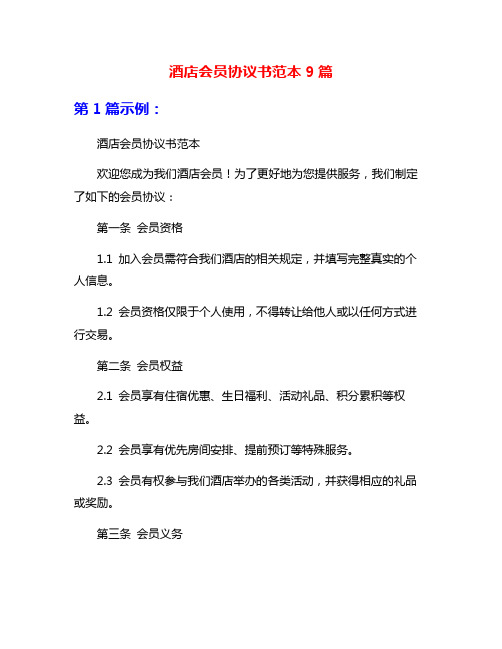 酒店会员协议书范本 9 篇

第 1 篇示例：

酒店会员协议书范本

欢迎您成为我们酒店会员！为了更好地为您提供服务，我们制定了如下的会员协议：

第一条 会员资格

1.1 加入会员需符合我们酒店的相关规定，并填写完整真实的个人信息。

1.2 会员资格仅限于个人使用，不得转让给他人或以任何方式进行交易。

第二条 会员权益

2.1 会员享有住宿优惠、生日福利、活动礼品、积分累积等权益。

2.2 会员享有优先房间安排、提前预订等特殊服务。

2.3 会员有权参与我们酒店举办的各类活动，并获得相应的礼品或奖励。

第三条 会员义务